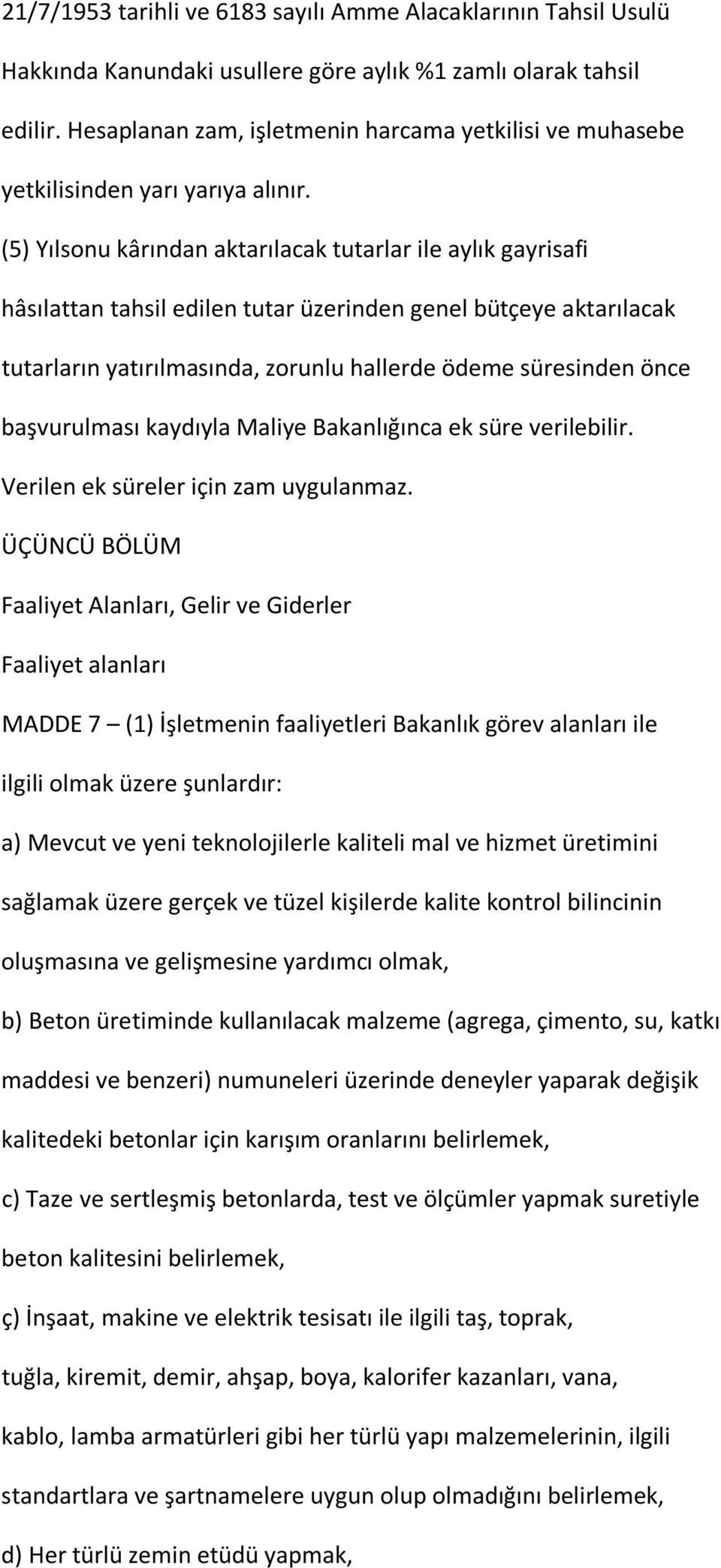 21/7/1953 tarihli ve 6183 sayılı Amme Alacaklarının Tahsil Usulü Hakkında Kanundaki usullere göre aylık %1 zamlı olarak tahsil edilir. Hesaplanan zam, işletmenin harcama yetkilisi ve muhasebe yetkilisinden yarı yarıya alınır.

(5) Yılsonu kârından aktarılacak tutarlar ile aylık gayrisafi hâsılattan tahsil edilen tutar üzerinden genel bütçeye aktarılacak tutarların yatırılmasında, zorunlu hallerde ödeme süresinden önce başvurulması kaydıyla Maliye Bakanlığınca ek süre verilebilir. Verilen ek süreler için zam uygulanmaz.

ÜÇÜNCÜ BÖLÜM

Faaliyet Alanları, Gelir ve Giderler

Faaliyet alanları

MADDE 7 – (1) İşletmenin faaliyetleri Bakanlık görev alanları ile ilgili olmak üzere şunlardır:

a) Mevcut ve yeni teknolojilerle kaliteli mal ve hizmet üretimini sağlamak üzere gerçek ve tüzel kişilerde kalite kontrol bilincinin oluşmasına ve gelişmesine yardımcı olmak,

b) Beton üretiminde kullanılacak malzeme (agrega, çimento, su, katkı maddesi ve benzeri) numuneleri üzerinde deneyler yaparak değişik kalitedeki betonlar için karışım oranlarını belirlemek,

c) Taze ve sertleşmiş betonlarda, test ve ölçümler yapmak suretiyle beton kalitesini belirlemek,

ç) İnşaat, makine ve elektrik tesisatı ile ilgili taş, toprak, tuğla, kiremit, demir, ahşap, boya, kalorifer kazanları, vana, kablo, lamba armatürleri gibi her türlü yapı malzemelerinin, ilgili standartlara ve şartnamelere uygun olup olmadığını belirlemek,

d) Her türlü zemin etüdü yapmak,